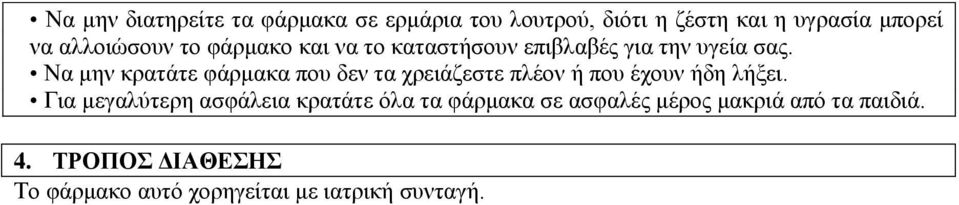 • Να μην διατηρείτε τα φάρμακα σε ερμάρια του λουτρού, διότι η ζέστη και η υγρασία μπορεί να αλλοιώσουν το φάρμακο και να το καταστήσουν επιβλαβές για την υγεία σας.
• Να μην κρατάτε φάρμακα που δεν τα χρειάζεστε πλέον ή που έχουν ήδη λήξει.
• Για μεγαλύτερη ασφάλεια κρατάτε όλα τα φάρμακα σε ασφαλές μέρος μακριά από τα παιδιά.

4. ΤΡΟΠΟΣ ΔΙΑΘΕΣΗΣ
Το φάρμακο αυτό χορηγείται με ιατρική συνταγή.